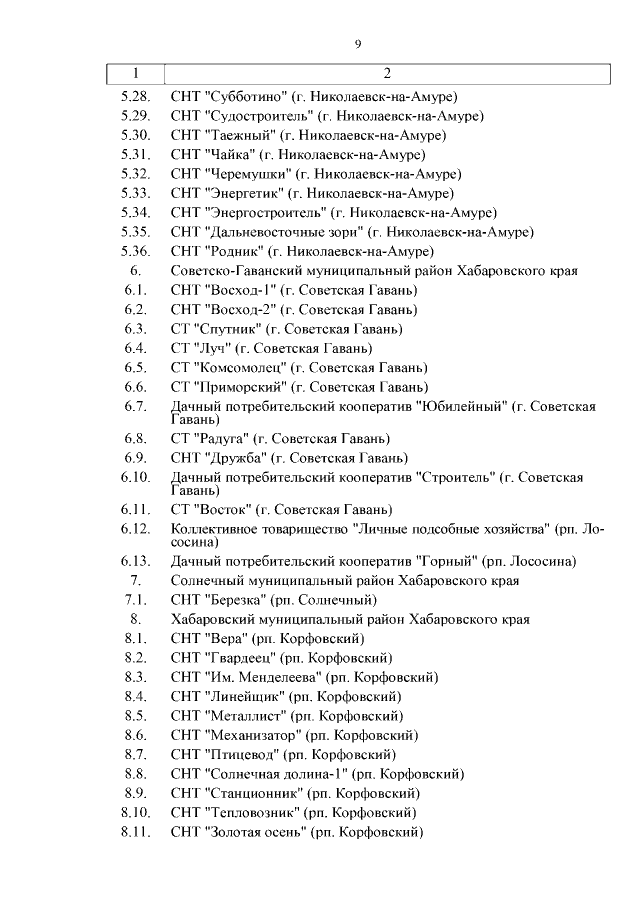 9

| 1 | 2 |
|---|---|
| 5.28. | СНТ "Субботино" (г. Николаевск-на-Амуре) |
| 5.29. | СНТ "Судостроитель" (г. Николаевск-на-Амуре) |
| 5.30. | СНТ "Таежный" (г. Николаевск-на-Амуре) |
| 5.31. | СНТ "Чайка" (г. Николаевск-на-Амуре) |
| 5.32. | СНТ "Черемушки" (г. Николаевск-на-Амуре) |
| 5.33. | СНТ "Энергетик" (г. Николаевск-на-Амуре) |
| 5.34. | СНТ "Энергостроитель" (г. Николаевск-на-Амуре) |
| 5.35. | СНТ "Дальневосточные зори" (г. Николаевск-на-Амуре) |
| 5.36. | СНТ "Родник" (г. Николаевск-на-Амуре) |
| 6. | Советско-Гаванский муниципальный район Хабаровского края |
| 6.1. | СНТ "Восход-1" (г. Советская Гавань) |
| 6.2. | СНТ "Восход-2" (г. Советская Гавань) |
| 6.3. | СТ "Спутник" (г. Советская Гавань) |
| 6.4. | СТ "Луч" (г. Советская Гавань) |
| 6.5. | СТ "Комсомолец" (г. Советская Гавань) |
| 6.6. | СТ "Приморский" (г. Советская Гавань) |
| 6.7. | Дачный потребительский кооператив "Юбилейный" (г. Советская Гавань) |
| 6.8. | СТ "Радуга" (г. Советская Гавань) |
| 6.9. | СНТ "Дружба" (г. Советская Гавань) |
| 6.10. | Дачный потребительский кооператив "Строитель" (г. Советская Гавань) |
| 6.11. | СТ "Восток" (г. Советская Гавань) |
| 6.12. | Коллективное товарищество "Личные подсобные хозяйства" (рп. Лососина) |
| 6.13. | Дачный потребительский кооператив "Горный" (рп. Лососина) |
| 7. | Солнечный муниципальный район Хабаровского края |
| 7.1. | СНТ "Березка" (рп. Солнечный) |
| 8. | Хабаровский муниципальный район Хабаровского края |
| 8.1. | СНТ "Вера" (рп. Корфовский) |
| 8.2. | СНТ "Гвардеец" (рп. Корфовский) |
| 8.3. | СНТ "Им. Менделеева" (рп. Корфовский) |
| 8.4. | СНТ "Линейщик" (рп. Корфовский) |
| 8.5. | СНТ "Металлист" (рп. Корфовский) |
| 8.6. | СНТ "Механизатор" (рп. Корфовский) |
| 8.7. | СНТ "Птицевод" (рп. Корфовский) |
| 8.8. | СНТ "Солнечная долина-1" (рп. Корфовский) |
| 8.9. | СНТ "Станционник" (рп. Корфовский) |
| 8.10. | СНТ "Тепловозник" (рп. Корфовский) |
| 8.11. | СНТ "Золотая осень" (рп. Корфовский) |